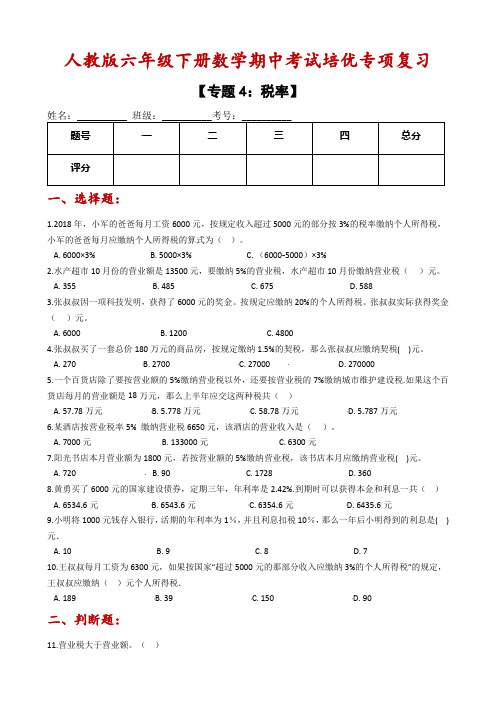 人教版六年级下册数学期中考试培优专项复习

【专题 4：税率】

姓名：__________ 班级：__________考号：__________

| 题号 | 一 | 二 | 三 | 四 | 总分 |
|---|---|---|---|---|---|
| 评分 | | | | | |

一、选择题：

1.2018 年，小军的爸爸每月工资 6000 元，按规定收入超过 5000 元的部分按 3%的税率缴纳个人所得税，小军的爸爸每月应缴纳个人所得税的算式为（ ）。

A. 6000×3%　B. 5000×3%　C.（6000-5000）×3%

2.水产超市 10 月份的营业额是 13500 元，要缴纳 5%的营业税，水产超市 10 月份缴纳营业税（ ）元。

A. 355　B. 485　C. 675　D. 588

3.张叔叔因一项科技发明，获得了 6000 元的奖金。按规定应缴纳 20%的个人所得税。张叔叔实际获得奖金（ ）元。

A. 6000　B. 1200　C. 4800

4.张叔叔买了一套总价 180 万元的商品房，按规定缴纳 1.5%的契税，那么张叔叔应缴纳契税( )元。

A. 270　B. 2700　C. 27000　D. 270000

5.一个百货店除了要按营业额的 5%缴纳营业税以外，还要按营业税的 7%缴纳城市维护建设税.如果这个百货店每月的营业额是 18 万元，那么上半年应交这两种税共（ ）

A. 57.78 万元　B. 5.778 万元　C. 58.78 万元　D. 5.787 万元

6.某酒店按营业税率 5% 缴纳营业税 6650 元，该酒店的营业收入是（ ）。

A. 7000 元　B. 133000 元　C. 6300 元

7.阳光书店本月营业额为 1800 元，若按营业额的 5%缴纳营业税，该书店本月应缴纳营业税( )元。

A. 720　B. 90　C. 1728　D. 360

8.黄勇买了 6000 元的国家建设债券，定期三年，年利率是 2.42%.到期时可以获得本金和利息一共（ ）

A. 6534.6 元　B. 6543.6 元　C. 6354.6 元　D. 6435.6 元

9.小明将 1000 元钱存入银行，活期的年利率为 1%，并且利息扣税 10%，那么一年后小明得到的利息是( )元.

A. 10　B. 9　C. 8　D. 7

10.王叔叔每月工资为 6300 元，如果按国家"超过 5000 元的那部分收入应缴纳 3%的个人所得税"的规定，王叔叔应缴纳（ ）元个人所得税.

A. 189　B. 39　C. 150　D. 90

二、判断题：

11.营业税大于营业额。（ ）